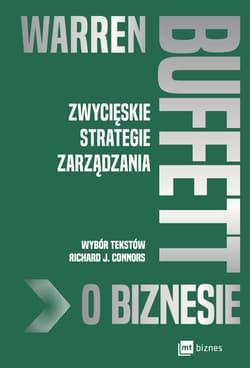 WARREN
BUFFETT
ZWYCIĘSKIE STRATEGIE ZARZĄDZANIA

WYBÓR TEKSTÓW
RICHARD J. CONNORS

O BIZNESIE

mt biznes